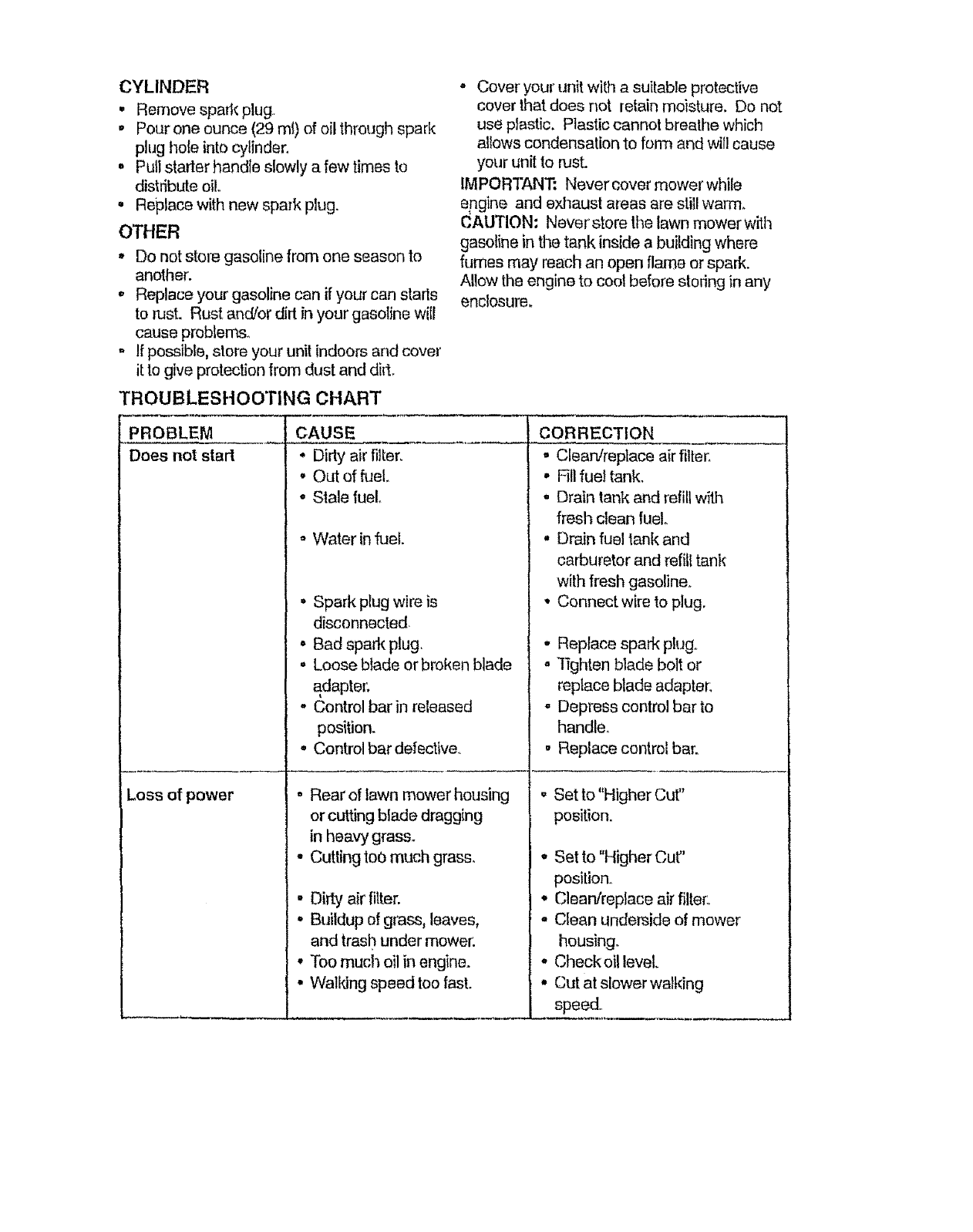 CYLINDER

• Remove spark plug.
• Pour one ounce (29 ml) of oil through spark plug hole into cylinder.
• Pull starter handle slowly a few times to distribute oil.
• Replace with new spark plug.

OTHER

• Do not store gasoline from one season to another.
• Replace your gasoline can if your can starts to rust. Rust and/or dirt in your gasoline will cause problems.
• If possible, store your unit indoors and cover it to give protection from dust and dirt.

• Cover your unit with a suitable protective cover that does not retain moisture. Do not use plastic. Plastic cannot breathe which allows condensation to form and will cause your unit to rust.

IMPORTANT: Never cover mower while engine and exhaust areas are still warm.

CAUTION: Never store the lawn mower with gasoline in the tank inside a building where fumes may reach an open flame or spark. Allow the engine to cool before storing in any enclosure.

TROUBLESHOOTING CHART

| PROBLEM | CAUSE | CORRECTION |
|---|---|---|
| Does not start | • Dirty air filter. | • Clean/replace air filter. |
| | • Out of fuel. | • Fill fuel tank. |
| | • Stale fuel. | • Drain tank and refill with fresh clean fuel. |
| | • Water in fuel. | • Drain fuel tank and carburetor and refill tank with fresh gasoline. |
| | • Spark plug wire is disconnected. | • Connect wire to plug. |
| | • Bad spark plug. | • Replace spark plug. |
| | • Loose blade or broken blade adapter. | • Tighten blade bolt or replace blade adapter. |
| | • Control bar in released position. | • Depress control bar to handle. |
| | • Control bar defective. | • Replace control bar. |
| Loss of power | • Rear of lawn mower housing or cutting blade dragging in heavy grass. | • Set to "Higher Cut" position. |
| | • Cutting too much grass. | • Set to "Higher Cut" position. |
| | • Dirty air filter. | • Clean/replace air filter. |
| | • Buildup of grass, leaves, and trash under mower. | • Clean underside of mower housing. |
| | • Too much oil in engine. | • Check oil level. |
| | • Walking speed too fast. | • Cut at slower walking speed. |